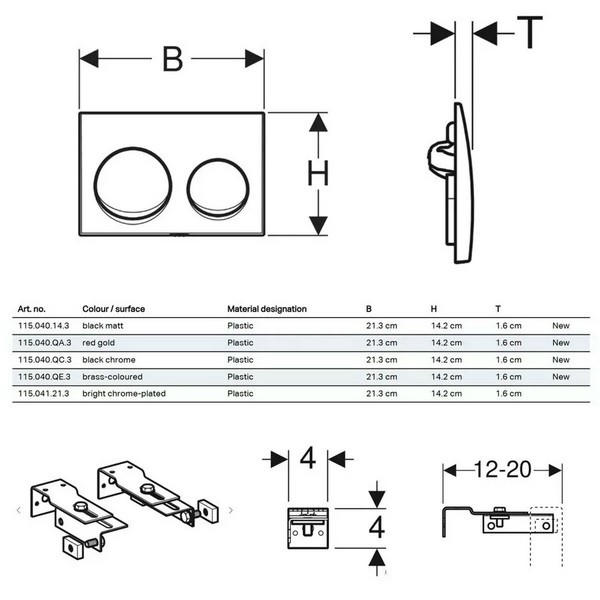 B

T

H

| Art. no. | Colour / surface | Material designation | B | H | T | |
|---|---|---|---|---|---|---|
| 115.040.14.3 | black matt | Plastic | 21.3 cm | 14.2 cm | 1.6 cm | New |
| 115.040.QA.3 | red gold | Plastic | 21.3 cm | 14.2 cm | 1.6 cm | New |
| 115.040.QC.3 | black chrome | Plastic | 21.3 cm | 14.2 cm | 1.6 cm | New |
| 115.040.QE.3 | brass-coloured | Plastic | 21.3 cm | 14.2 cm | 1.6 cm | New |
| 115.041.21.3 | bright chrome-plated | Plastic | 21.3 cm | 14.2 cm | 1.6 cm | |

4

4

12-20